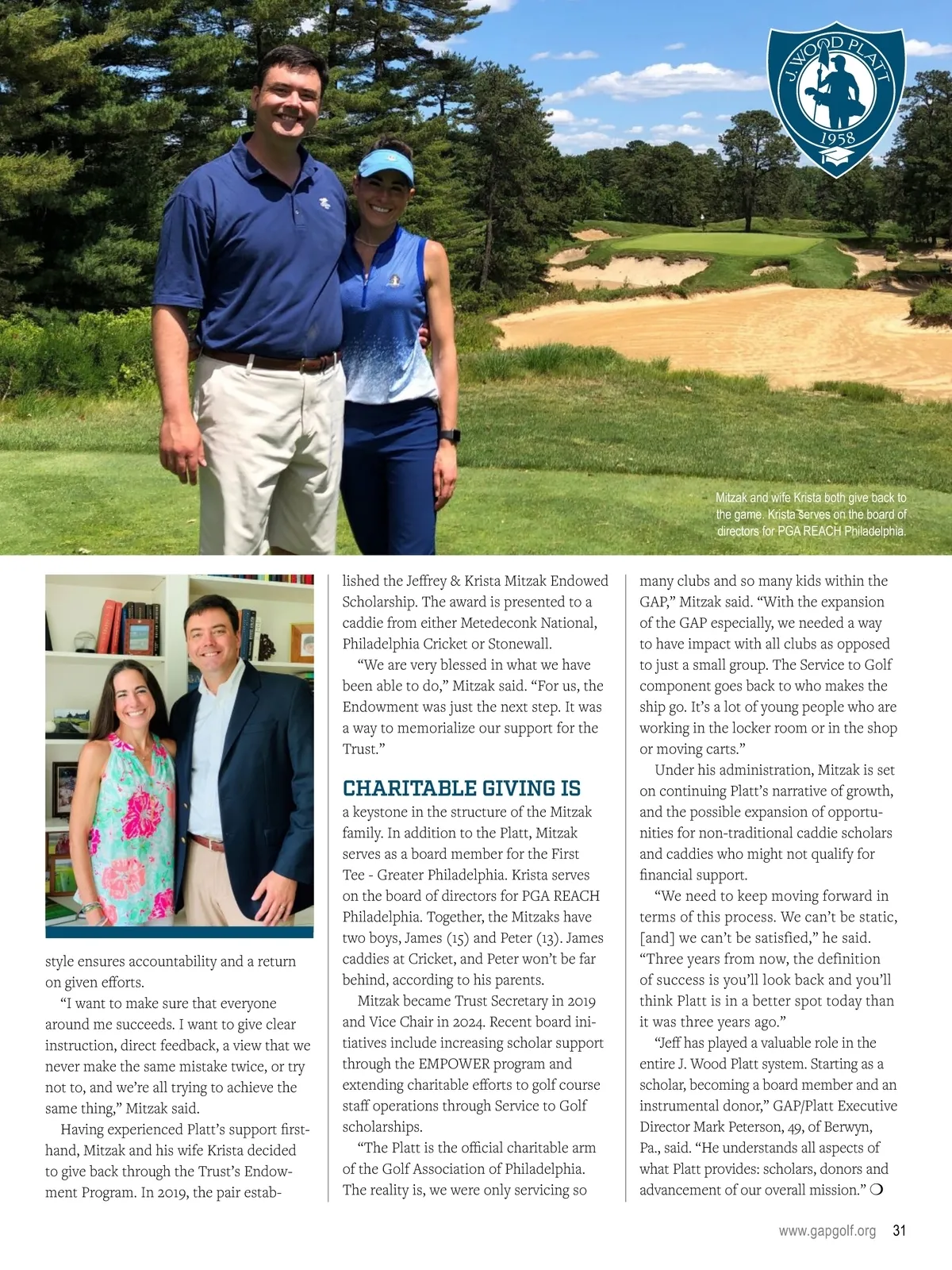 J. WOOD PLATT
1958

Mitzak and wife Krista both give back to the game. Krista serves on the board of directors for PGA REACH Philadelphia.

style ensures accountability and a return on given efforts.

"I want to make sure that everyone around me succeeds. I want to give clear instruction, direct feedback, a view that we never make the same mistake twice, or try not to, and we're all trying to achieve the same thing," Mitzak said.

Having experienced Platt's support firsthand, Mitzak and his wife Krista decided to give back through the Trust's Endowment Program. In 2019, the pair established the Jeffrey & Krista Mitzak Endowed Scholarship. The award is presented to a caddie from either Metedeconk National, Philadelphia Cricket or Stonewall.

"We are very blessed in what we have been able to do," Mitzak said. "For us, the Endowment was just the next step. It was a way to memorialize our support for the Trust."

CHARITABLE GIVING IS a keystone in the structure of the Mitzak family. In addition to the Platt, Mitzak serves as a board member for the First Tee - Greater Philadelphia. Krista serves on the board of directors for PGA REACH Philadelphia. Together, the Mitzaks have two boys, James (15) and Peter (13). James caddies at Cricket, and Peter won't be far behind, according to his parents.

Mitzak became Trust Secretary in 2019 and Vice Chair in 2024. Recent board initiatives include increasing scholar support through the EMPOWER program and extending charitable efforts to golf course staff operations through Service to Golf scholarships.

"The Platt is the official charitable arm of the Golf Association of Philadelphia. The reality is, we were only servicing so many clubs and so many kids within the GAP," Mitzak said. "With the expansion of the GAP especially, we needed a way to have impact with all clubs as opposed to just a small group. The Service to Golf component goes back to who makes the ship go. It's a lot of young people who are working in the locker room or in the shop or moving carts."

Under his administration, Mitzak is set on continuing Platt's narrative of growth, and the possible expansion of opportunities for non-traditional caddie scholars and caddies who might not qualify for financial support.

"We need to keep moving forward in terms of this process. We can't be static, [and] we can't be satisfied," he said. "Three years from now, the definition of success is you'll look back and you'll think Platt is in a better spot today than it was three years ago."

"Jeff has played a valuable role in the entire J. Wood Platt system. Starting as a scholar, becoming a board member and an instrumental donor," GAP/Platt Executive Director Mark Peterson, 49, of Berwyn, Pa., said. "He understands all aspects of what Platt provides: scholars, donors and advancement of our overall mission." ❍

www.gapgolf.org 31